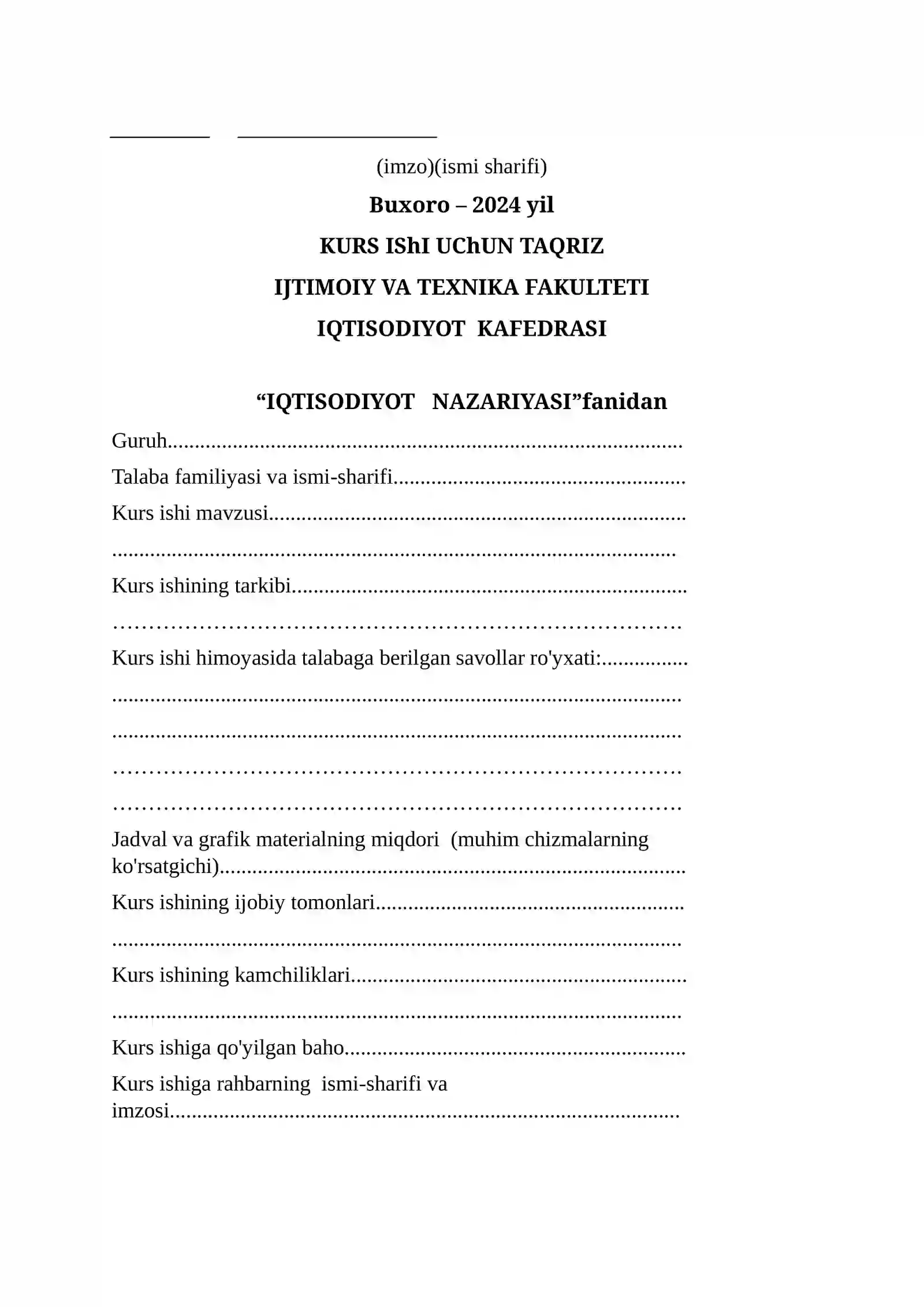 ____ ____

(imzo)(ismi sharifi)

Buxoro – 2024 yil

KURS IShI UChUN TAQRIZ

IJTIMOIY VA TEXNIKA FAKULTETI

IQTISODIYOT KAFEDRASI

"IQTISODIYOT NAZARIYASI"fanidan

Guruh____

Talaba familiyasi va ismi-sharifi____

Kurs ishi mavzusi____

____

Kurs ishining tarkibi____

____

Kurs ishi himoyasida talabaga berilgan savollar ro'yxati:____

____

____

____

____

Jadval va grafik materialning miqdori (muhim chizmalarning ko'rsatgichi)____

Kurs ishining ijobiy tomonlari____

____

Kurs ishining kamchiliklari____

____

Kurs ishiga qo'yilgan baho____

Kurs ishiga rahbarning ismi-sharifi va imzosi____